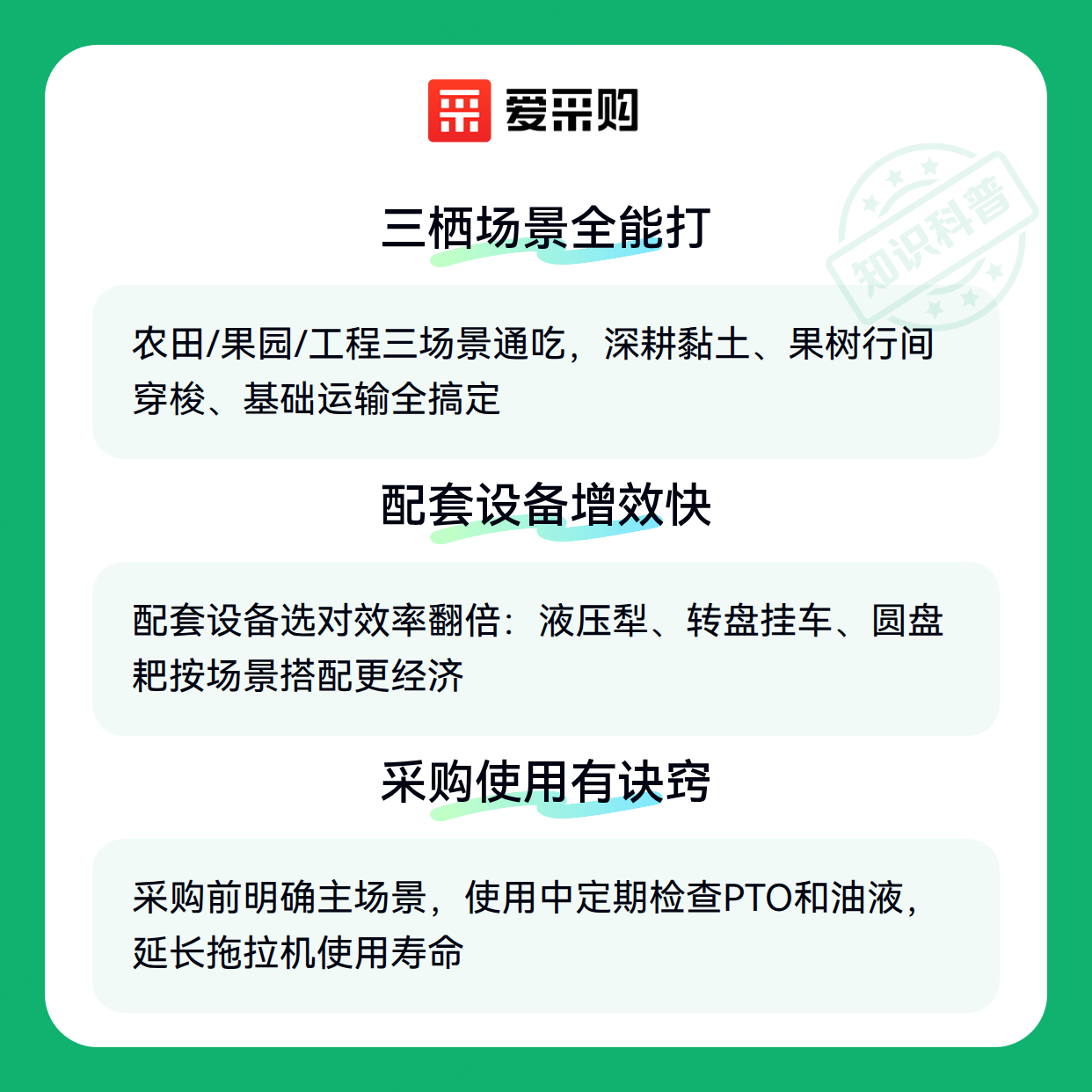 爱采购

三栖场景全能打

农田/果园/工程三场景通吃，深耕黏土、果树行间穿梭、基础运输全搞定

配套设备增效快

配套设备选对效率翻倍：液压犁、转盘挂车、圆盘耙按场景搭配更经济

采购使用有诀窍

采购前明确主场景，使用中定期检查PTO和油液，延长拖拉机使用寿命

知识科普